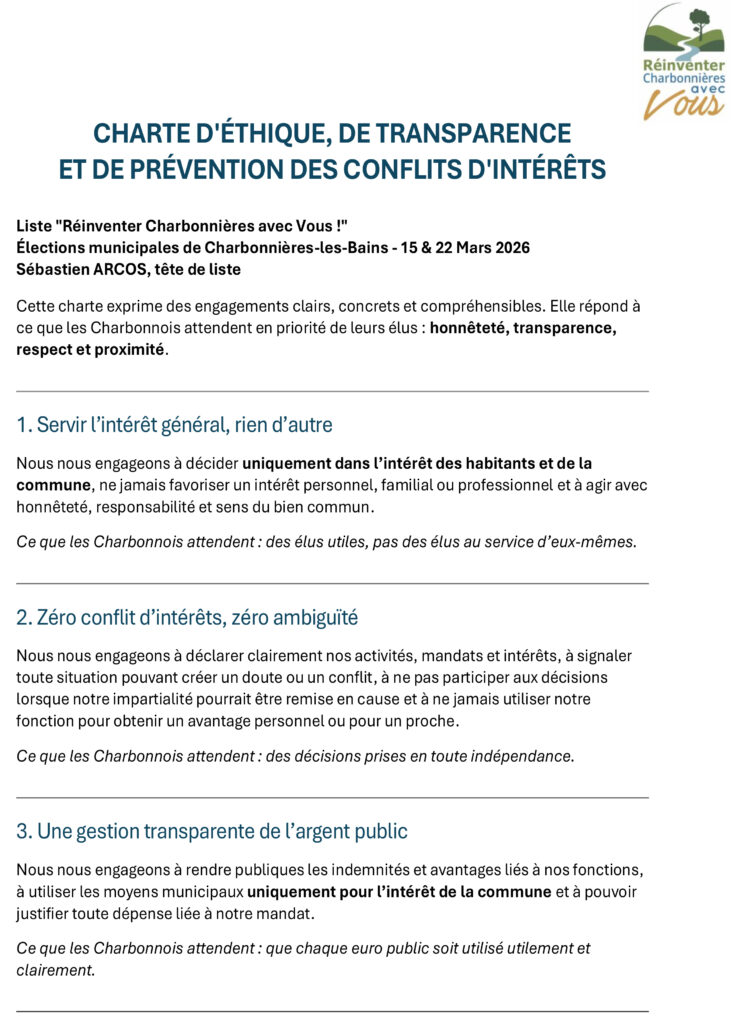 Réinventer Charbonnières avec Vous

CHARTE D'ÉTHIQUE, DE TRANSPARENCE ET DE PRÉVENTION DES CONFLITS D'INTÉRÊTS

Liste "Réinventer Charbonnières avec Vous !"
Élections municipales de Charbonnières-les-Bains - 15 & 22 Mars 2026
Sébastien ARCOS, tête de liste

Cette charte exprime des engagements clairs, concrets et compréhensibles. Elle répond à ce que les Charbonnois attendent en priorité de leurs élus : honnêteté, transparence, respect et proximité.

1. Servir l'intérêt général, rien d'autre

Nous nous engageons à décider uniquement dans l'intérêt des habitants et de la commune, ne jamais favoriser un intérêt personnel, familial ou professionnel et à agir avec honnêteté, responsabilité et sens du bien commun.

Ce que les Charbonnois attendent : des élus utiles, pas des élus au service d'eux-mêmes.

2. Zéro conflit d'intérêts, zéro ambiguïté

Nous nous engageons à déclarer clairement nos activités, mandats et intérêts, à signaler toute situation pouvant créer un doute ou un conflit, à ne pas participer aux décisions lorsque notre impartialité pourrait être remise en cause et à ne jamais utiliser notre fonction pour obtenir un avantage personnel ou pour un proche.

Ce que les Charbonnois attendent : des décisions prises en toute indépendance.

3. Une gestion transparente de l'argent public

Nous nous engageons à rendre publiques les indemnités et avantages liés à nos fonctions, à utiliser les moyens municipaux uniquement pour l'intérêt de la commune et à pouvoir justifier toute dépense liée à notre mandat.

Ce que les Charbonnois attendent : que chaque euro public soit utilisé utilement et clairement.